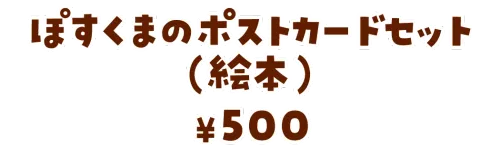 ぽすくまのポストカードセット
（絵本）
¥500